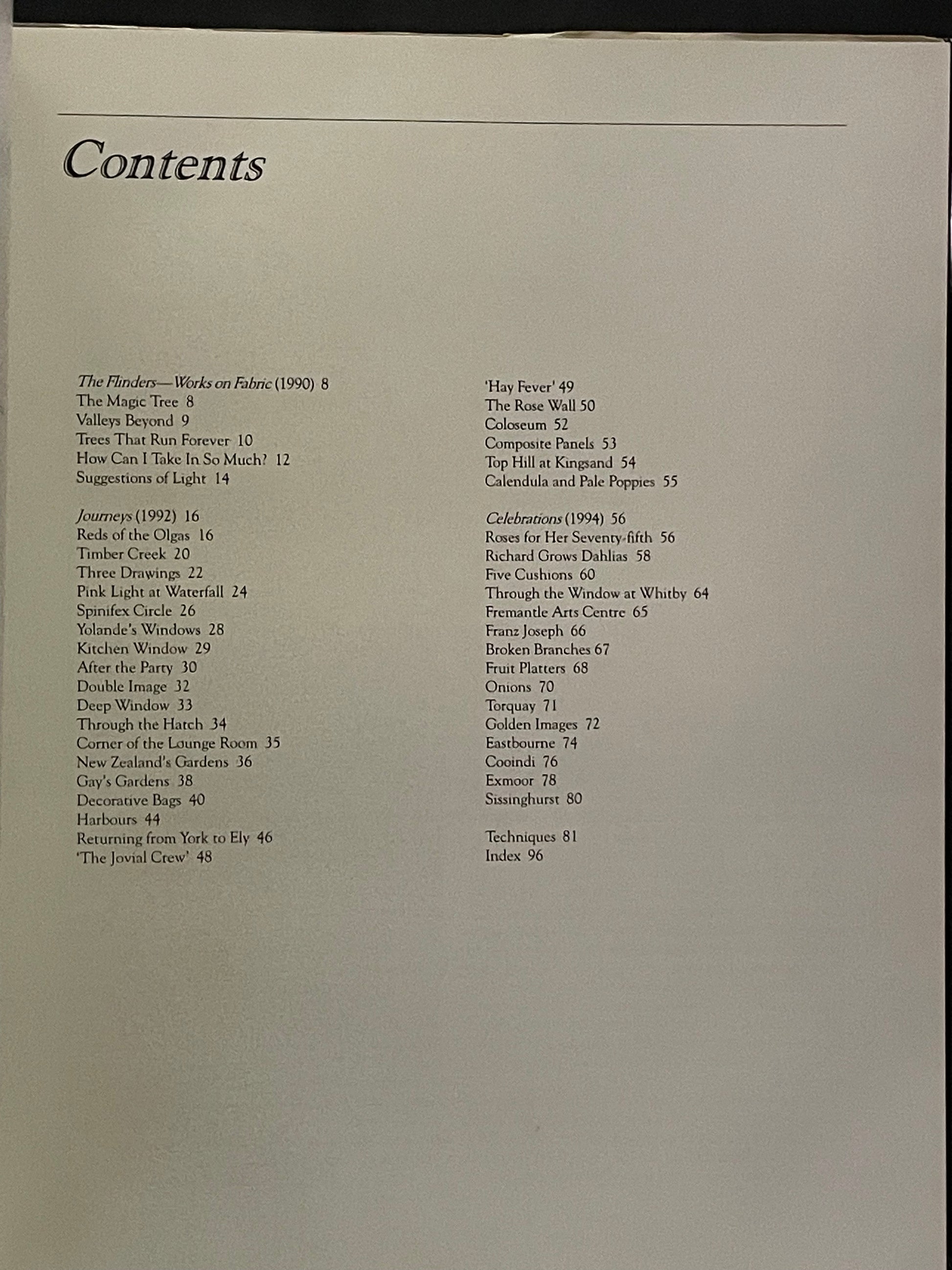 Contents

The Flinders—Works on Fabric (1990) 8
The Magic Tree 8
Valleys Beyond 9
Trees That Run Forever 10
How Can I Take In So Much? 12
Suggestions of Light 14

Journeys (1992) 16
Reds of the Olgas 16
Timber Creek 20
Three Drawings 22
Pink Light at Waterfall 24
Spinifex Circle 26
Yolande's Windows 28
Kitchen Window 29
After the Party 30
Double Image 32
Deep Window 33
Through the Hatch 34
Corner of the Lounge Room 35
New Zealand's Gardens 36
Gay's Gardens 38
Decorative Bags 40
Harbours 44
Returning from York to Ely 46
'The Jovial Crew' 48

'Hay Fever' 49
The Rose Wall 50
Coloseum 52
Composite Panels 53
Top Hill at Kingsand 54
Calendula and Pale Poppies 55

Celebrations (1994) 56
Roses for Her Seventy-fifth 56
Richard Grows Dahlias 58
Five Cushions 60
Through the Window at Whitby 64
Fremantle Arts Centre 65
Franz Joseph 66
Broken Branches 67
Fruit Platters 68
Onions 70
Torquay 71
Golden Images 72
Eastbourne 74
Cooindi 76
Exmoor 78
Sissinghurst 80

Techniques 81
Index 96